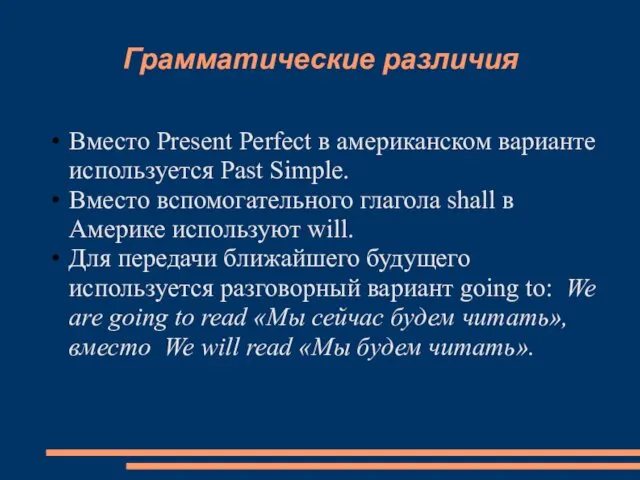 Грамматические различия

• Вместо Present Perfect в американском варианте используется Past Simple.
• Вместо вспомогательного глагола shall в Америке используют will.
• Для передачи ближайшего будущего используется разговорный вариант going to: We are going to read «Мы сейчас будем читать», вместо We will read «Мы будем читать».